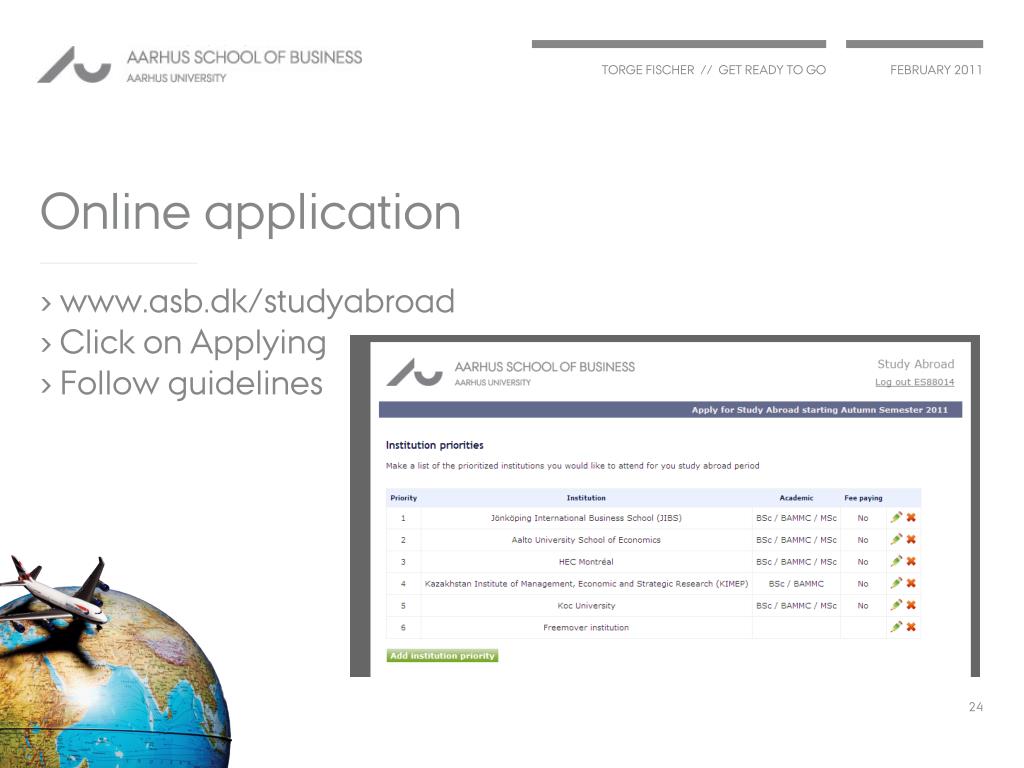 AARHUS SCHOOL OF BUSINESS
AARHUS UNIVERSITY

TORGE FISCHER // GET READY TO GO

FEBRUARY 2011

Online application

› www.asb.dk/studyabroad
› Click on Applying
› Follow guidelines

AARHUS SCHOOL OF BUSINESS
AARHUS UNIVERSITY

Study Abroad
Log out ES88014

Apply for Study Abroad starting Autumn Semester 2011

Institution priorities

Make a list of the prioritized institutions you would like to attend for you study abroad period

| Priority | Institution | Academic | Fee paying |
|---|---|---|---|
| 1 | Jönköping International Business School (JIBS) | BSc / BAMMC / MSc | No |
| 2 | Aalto University School of Economics | BSc / BAMMC / MSc | No |
| 3 | HEC Montréal | BSc / BAMMC / MSc | No |
| 4 | Kazakhstan Institute of Management, Economic and Strategic Research (KIMEP) | BSc / BAMMC | No |
| 5 | Koc University | BSc / BAMMC / MSc | No |
| 6 | Freemover institution | | |

Add institution priority

24